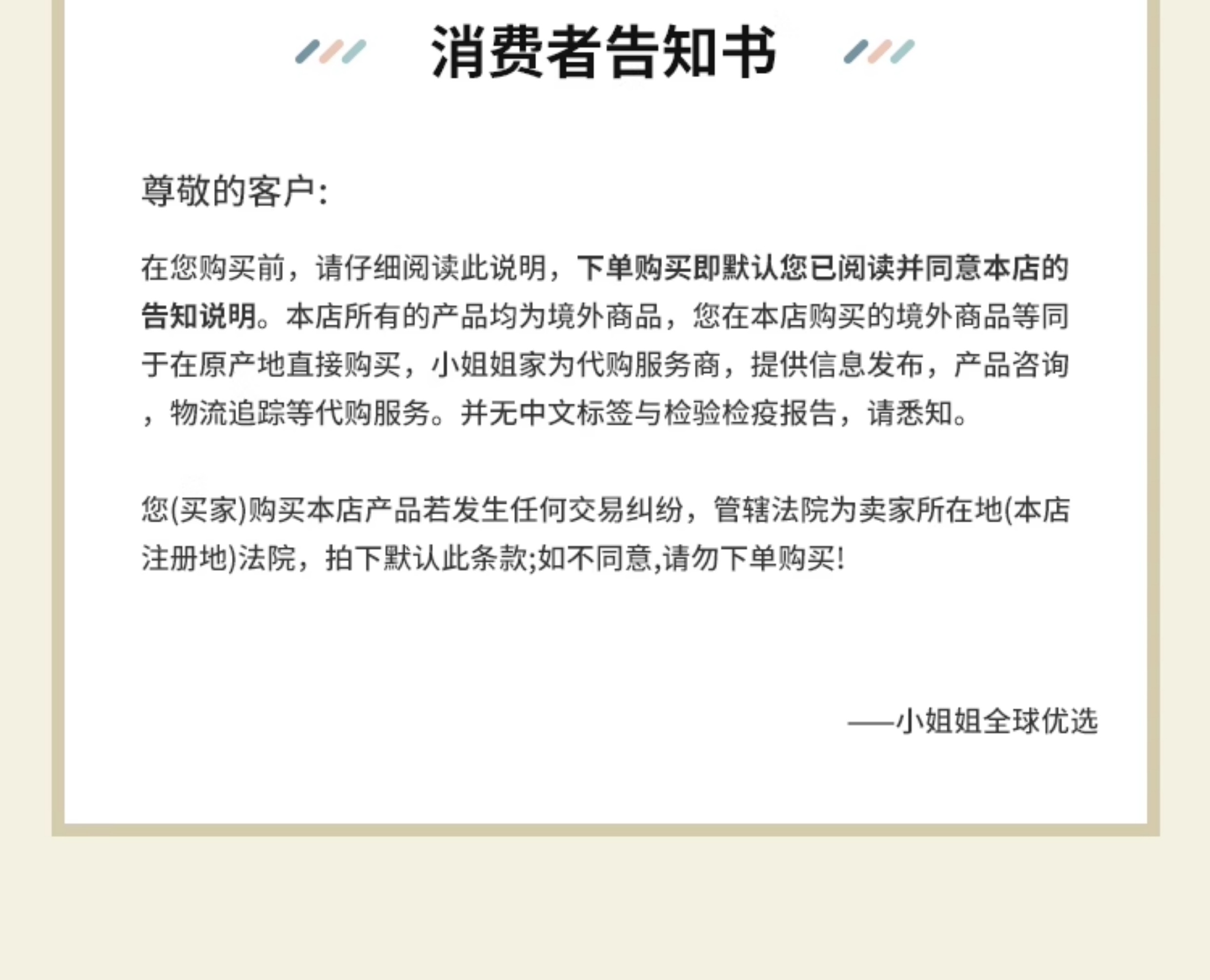 消费者告知书

尊敬的客户:

在您购买前，请仔细阅读此说明，下单购买即默认您已阅读并同意本店的告知说明。本店所有的产品均为境外商品，您在本店购买的境外商品等同于在原产地直接购买，小姐姐家为代购服务商，提供信息发布，产品咨询，物流追踪等代购服务。并无中文标签与检验检疫报告，请悉知。

您(买家)购买本店产品若发生任何交易纠纷，管辖法院为卖家所在地(本店注册地)法院，拍下默认此条款;如不同意,请勿下单购买!

——小姐姐全球优选